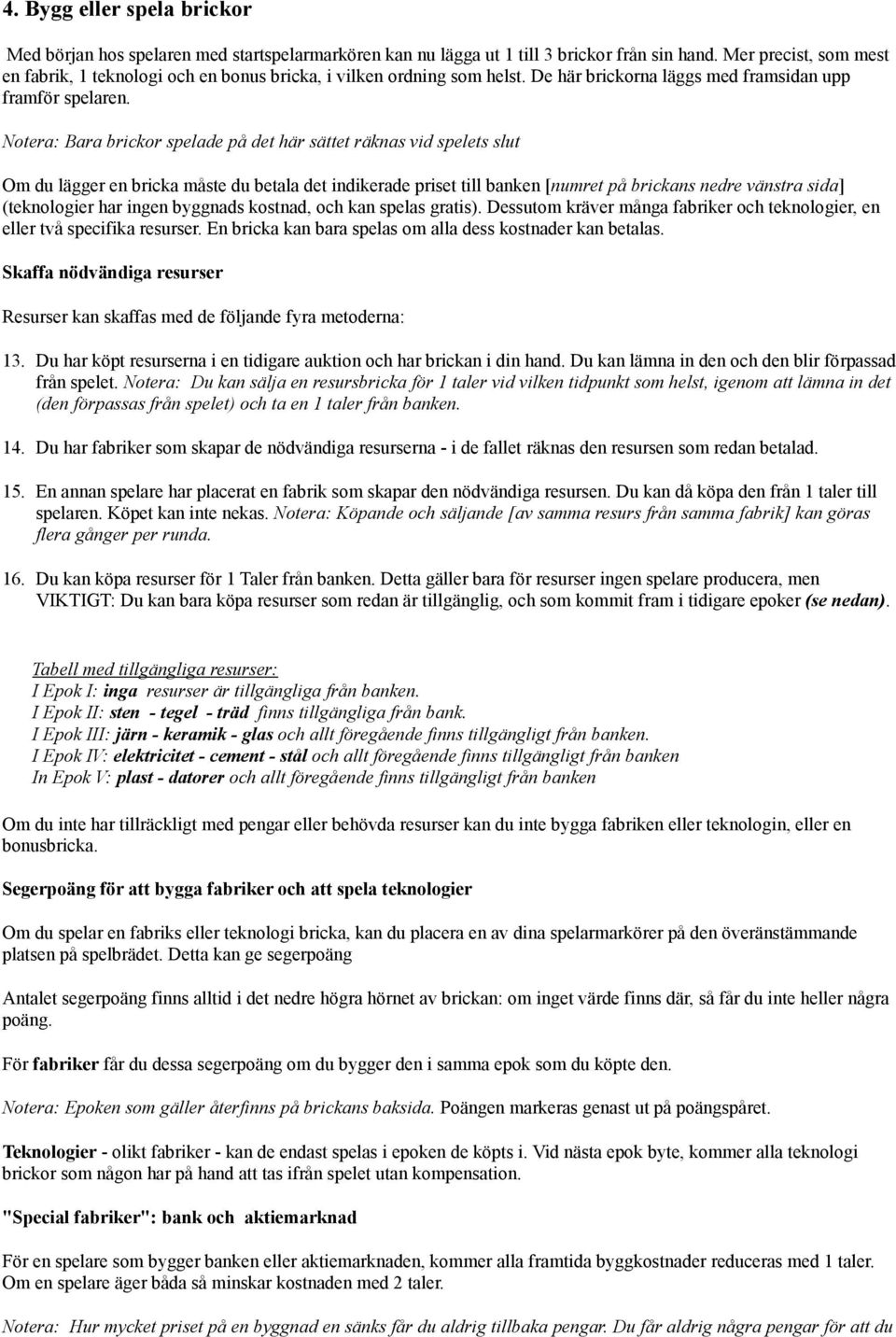 4. Bygg eller spela brickor

Med början hos spelaren med startspelarmarkören kan nu lägga ut 1 till 3 brickor från sin hand. Mer precist, som mest en fabrik, 1 teknologi och en bonus bricka, i vilken ordning som helst. De här brickorna läggs med framsidan upp framför spelaren.

Notera: Bara brickor spelade på det här sättet räknas vid spelets slut

Om du lägger en bricka måste du betala det indikerade priset till banken [numret på brickans nedre vänstra sida] (teknologier har ingen byggnads kostnad, och kan spelas gratis). Dessutom kräver många fabriker och teknologier, en eller två specifika resurser. En bricka kan bara spelas om alla dess kostnader kan betalas.

Skaffa nödvändiga resurser

Resurser kan skaffas med de följande fyra metoderna:

13. Du har köpt resurserna i en tidigare auktion och har brickan i din hand. Du kan lämna in den och den blir förpassad från spelet. Notera: Du kan sälja en resursbricka för 1 taler vid vilken tidpunkt som helst, igenom att lämna in det (den förpassas från spelet) och ta en 1 taler från banken.

14. Du har fabriker som skapar de nödvändiga resurserna - i de fallet räknas den resursen som redan betalad.

15. En annan spelare har placerat en fabrik som skapar den nödvändiga resursen. Du kan då köpa den från 1 taler till spelaren. Köpet kan inte nekas. Notera: Köpande och säljande [av samma resurs från samma fabrik] kan göras flera gånger per runda.

16. Du kan köpa resurser för 1 Taler från banken. Detta gäller bara för resurser ingen spelare producera, men VIKTIGT: Du kan bara köpa resurser som redan är tillgänglig, och som kommit fram i tidigare epoker (se nedan).

Tabell med tillgängliga resurser:
I Epok I: inga resurser är tillgängliga från banken.
I Epok II: sten - tegel - träd finns tillgängliga från bank.
I Epok III: järn - keramik - glas och allt föregående finns tillgängligt från banken.
I Epok IV: elektricitet - cement - stål och allt föregående finns tillgängligt från banken
In Epok V: plast - datorer och allt föregående finns tillgängligt från banken

Om du inte har tillräckligt med pengar eller behövda resurser kan du inte bygga fabriken eller teknologin, eller en bonusbricka.

Segerpoäng för att bygga fabriker och att spela teknologier

Om du spelar en fabriks eller teknologi bricka, kan du placera en av dina spelarmarkörer på den överänstämmande platsen på spelbrädet. Detta kan ge segerpoäng

Antalet segerpoäng finns alltid i det nedre högra hörnet av brickan: om inget värde finns där, så får du inte heller några poäng.

För fabriker får du dessa segerpoäng om du bygger den i samma epok som du köpte den.

Notera: Epoken som gäller återfinns på brickans baksida. Poängen markeras genast ut på poängspåret.

Teknologier - olikt fabriker - kan de endast spelas i epoken de köpts i. Vid nästa epok byte, kommer alla teknologi brickor som någon har på hand att tas ifrån spelet utan kompensation.

"Special fabriker": bank och aktiemarknad

För en spelare som bygger banken eller aktiemarknaden, kommer alla framtida byggkostnader reduceras med 1 taler. Om en spelare äger båda så minskar kostnaden med 2 taler.

Notera: Hur mycket priset på en byggnad en sänks får du aldrig tillbaka pengar. Du får aldrig några pengar för att du